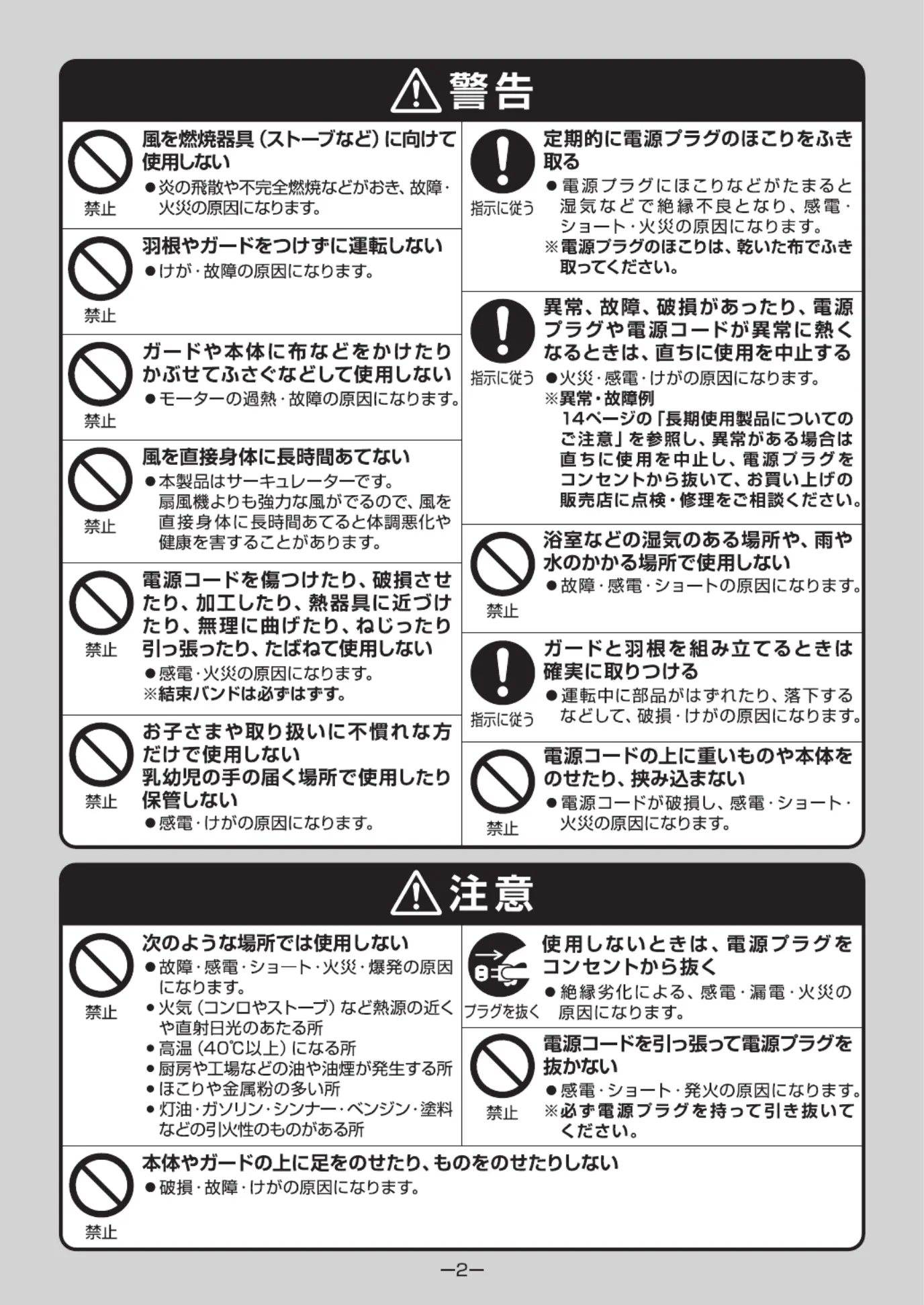 警告

禁止
風を燃焼器具(ストーブなど)に向けて使用しない
●炎の飛散や不完全燃焼などがおき、故障・火災の原因になります。

禁止
羽根やガードをつけずに運転しない
●けが・故障の原因になります。

禁止
ガードや本体に布などをかけたりかぶせてふさぐなどして使用しない
●モーターの過熱・故障の原因になります。

禁止
風を直接身体に長時間あてない
●本製品はサーキュレーターです。扇風機よりも強力な風がでるので、風を直接身体に長時間あてると体調悪化や健康を害することがあります。

禁止
電源コードを傷つけたり、破損させたり、加工したり、熱器具に近づけたり、無理に曲げたり、ねじったり引っ張ったり、たばねて使用しない
●感電・火災の原因になります。
※結束バンドは必ずはずす。

禁止
お子さまや取り扱いに不慣れな方だけで使用しない
乳幼児の手の届く場所で使用したり保管しない
●感電・けがの原因になります。

指示に従う
定期的に電源プラグのほこりをふき取る
●電源プラグにほこりなどがたまると湿気などで絶縁不良となり、感電・ショート・火災の原因になります。
※電源プラグのほこりは、乾いた布でふき取ってください。

指示に従う
異常、故障、破損があったり、電源プラグや電源コードが異常に熱くなるときは、直ちに使用を中止する
●火災・感電・けがの原因になります。
※異常・故障例
14ページの「長期使用製品についてのご注意」を参照し、異常がある場合は直ちに使用を中止し、電源プラグをコンセントから抜いて、お買い上げの販売店に点検・修理をご相談ください。

禁止
浴室などの湿気のある場所や、雨や水のかかる場所で使用しない
●故障・感電・ショートの原因になります。

指示に従う
ガードと羽根を組み立てるときは確実に取りつける
●運転中に部品がはずれたり、落下するなどして、破損・けがの原因になります。

禁止
電源コードの上に重いものや本体をのせたり、挟み込まない
●電源コードが破損し、感電・ショート・火災の原因になります。

注意

禁止
次のような場所では使用しない
●故障・感電・ショート・火災・爆発の原因になります。
●火気(コンロやストーブ)など熱源の近くや直射日光のあたる所
●高温(40℃以上)になる所
●厨房や工場などの油や油煙が発生する所
●ほこりや金属粉の多い所
●灯油・ガソリン・シンナー・ベンジン・塗料などの引火性のものがある所

プラグを抜く
使用しないときは、電源プラグをコンセントから抜く
●絶縁劣化による、感電・漏電・火災の原因になります。

禁止
電源コードを引っ張って電源プラグを抜かない
●感電・ショート・発火の原因になります。
※必ず電源プラグを持って引き抜いてください。

禁止
本体やガードの上に足をのせたり、ものをのせたりしない
●破損・故障・けがの原因になります。

—2—